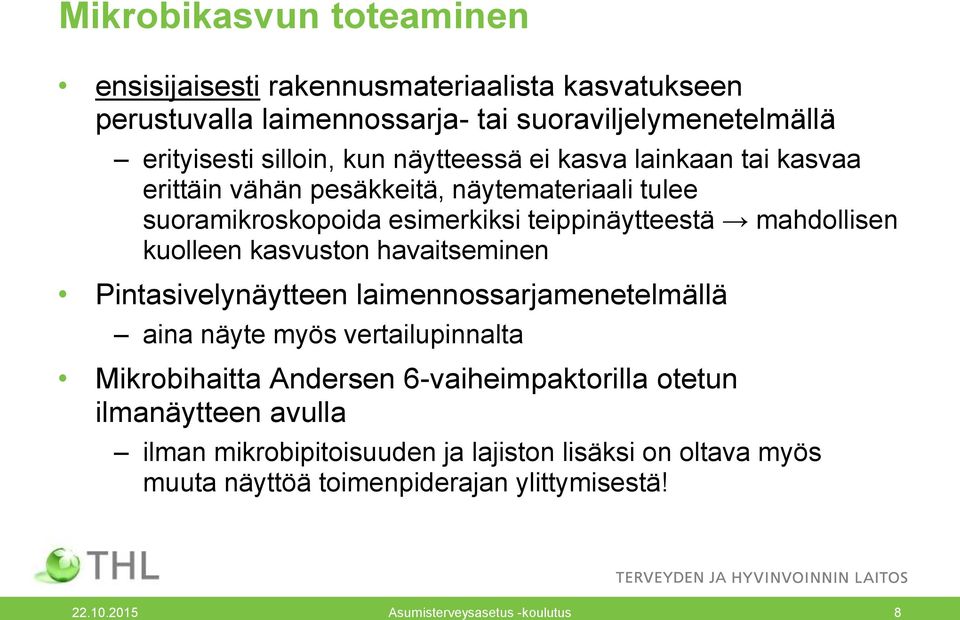 Mikrobikasvun toteaminen

• ensisijaisesti rakennusmateriaalista kasvatukseen perustuvalla laimennossarja- tai suoraviljelymenetelmällä

– erityisesti silloin, kun näytteessä ei kasva lainkaan tai kasvaa erittäin vähän pesäkkeitä, näytemateriaali tulee suoramikroskopoida esimerkiksi teippinäytteestä → mahdollisen kuolleen kasvuston havaitseminen

• Pintasivelynäytteen laimennossarjamenetelmällä

– aina näyte myös vertailupinnalta

• Mikrobihaitta Andersen 6-vaiheimpaktorilla otetun ilmanäytteen avulla

– ilman mikrobipitoisuuden ja lajiston lisäksi on oltava myös muuta näyttöä toimenpiderajan ylittymisestä!

THL

TERVEYDEN JA HYVINVOINNIN LAITOS

22.10.2015

Asumisterveysasetus -koulutus

8